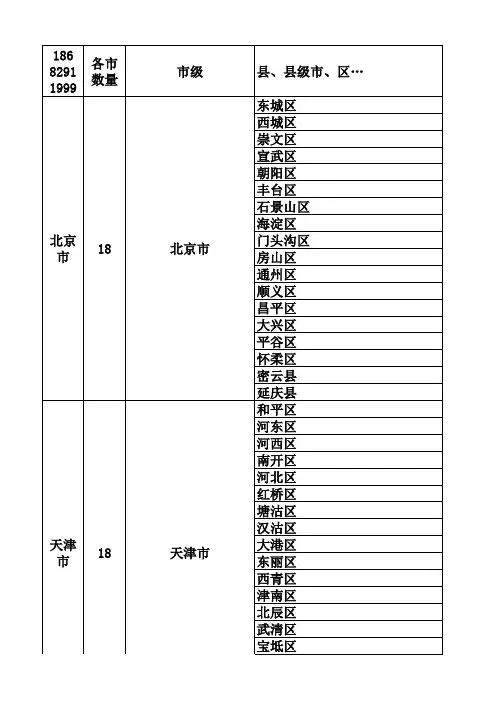 | 186 8291 1999 | 各市数量 | 市级 | 县、县级市、区… |
|---|---|---|---|
| 北京市 | 18 | 北京市 | 东城区 |
| | | | 西城区 |
| | | | 崇文区 |
| | | | 宣武区 |
| | | | 朝阳区 |
| | | | 丰台区 |
| | | | 石景山区 |
| | | | 海淀区 |
| | | | 门头沟区 |
| | | | 房山区 |
| | | | 通州区 |
| | | | 顺义区 |
| | | | 昌平区 |
| | | | 大兴区 |
| | | | 平谷区 |
| | | | 怀柔区 |
| | | | 密云县 |
| | | | 延庆县 |
| 天津市 | 18 | 天津市 | 和平区 |
| | | | 河东区 |
| | | | 河西区 |
| | | | 南开区 |
| | | | 河北区 |
| | | | 红桥区 |
| | | | 塘沽区 |
| | | | 汉沽区 |
| | | | 大港区 |
| | | | 东丽区 |
| | | | 西青区 |
| | | | 津南区 |
| | | | 北辰区 |
| | | | 武清区 |
| | | | 宝坻区 |